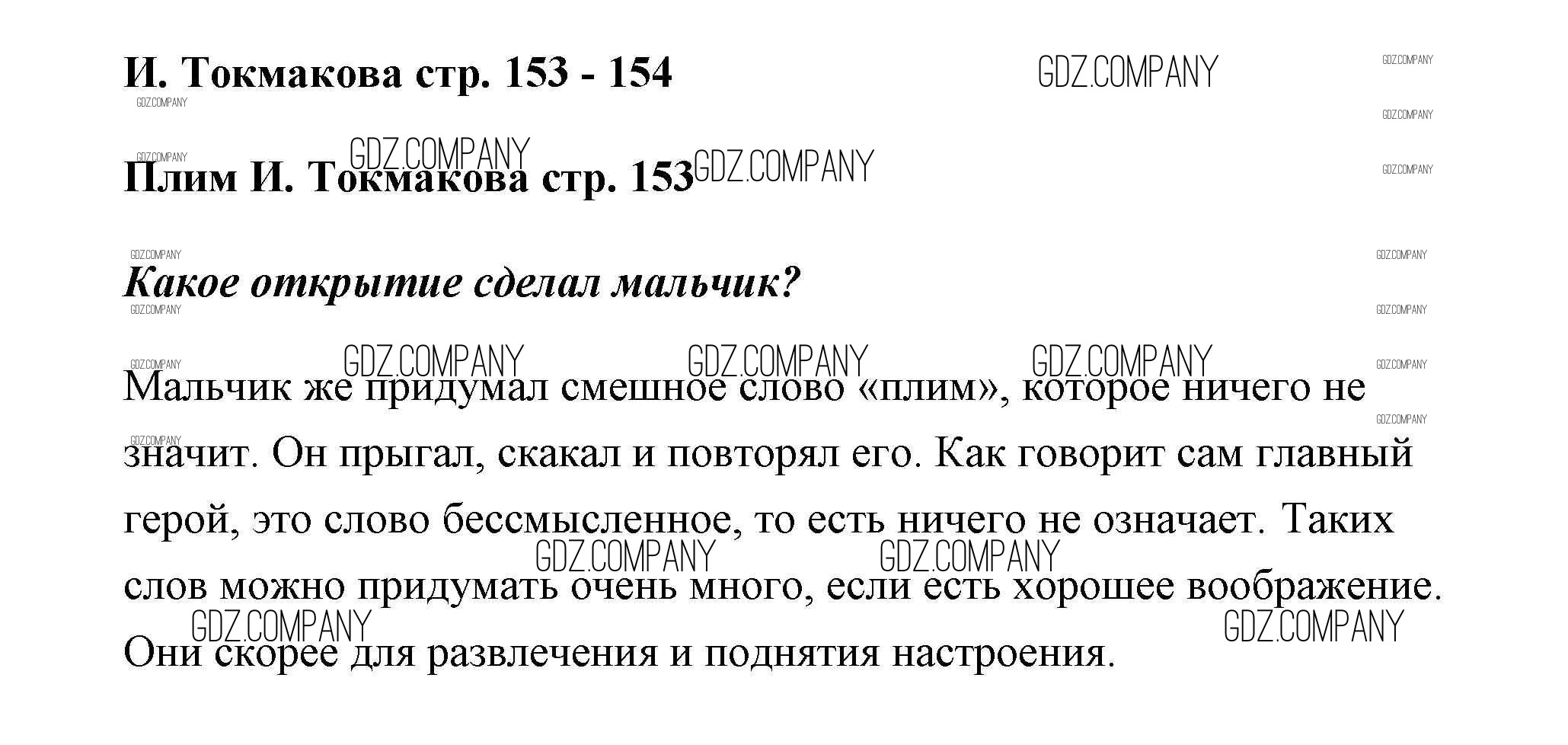 И. Токмакова стр. 153 - 154

Плим И. Токмакова стр. 153

Какое открытие сделал мальчик?

Мальчик же придумал смешное слово «плим», которое ничего не значит. Он прыгал, скакал и повторял его. Как говорит сам главный герой, это слово бессмысленное, то есть ничего не означает. Таких слов можно придумать очень много, если есть хорошее воображение. Они скорее для развлечения и поднятия настроения.

GDZ.COMPANY